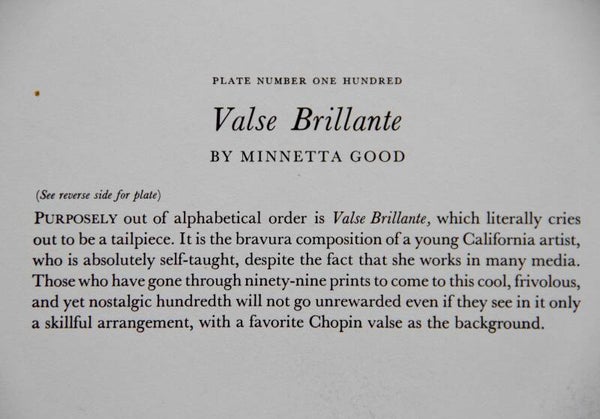 PLATE NUMBER ONE HUNDRED

Valse Brillante

BY MINNETTA GOOD

(See reverse side for plate)

PURPOSELY out of alphabetical order is Valse Brillante, which literally cries out to be a tailpiece. It is the bravura composition of a young California artist, who is absolutely self-taught, despite the fact that she works in many media. Those who have gone through ninety-nine prints to come to this cool, frivolous, and yet nostalgic hundredth will not go unrewarded even if they see in it only a skillful arrangement, with a favorite Chopin valse as the background.